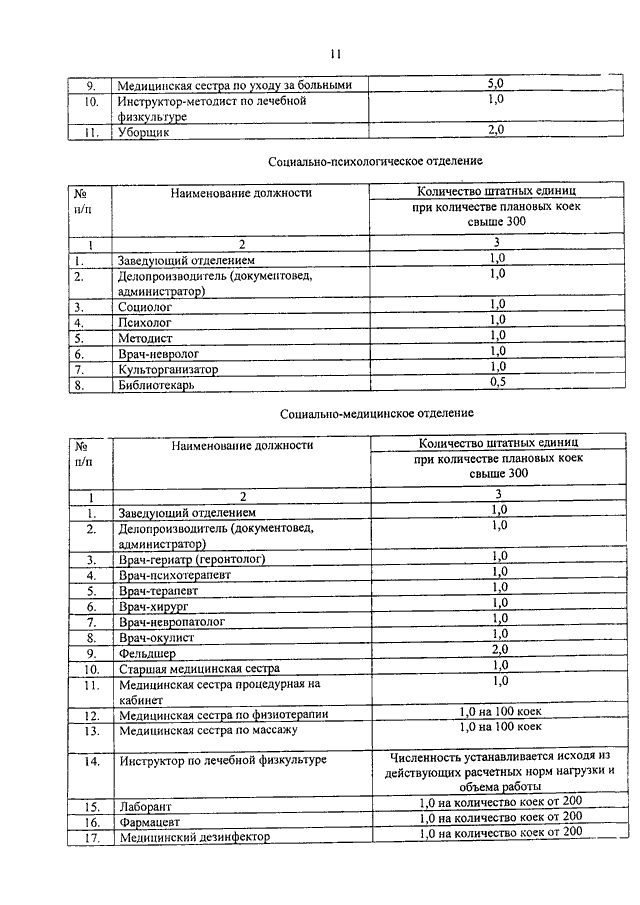 11

| | | |
|---|---|---|
| 9. | Медицинская сестра по уходу за больными | 5,0 |
| 10. | Инструктор-методист по лечебной физкультуре | 1,0 |
| 11. | Уборщик | 2,0 |

Социально-психологическое отделение

| № п/п | Наименование должности | Количество штатных единиц при количестве плановых коек свыше 300 |
|---|---|---|
| 1 | 2 | 3 |
| 1. | Заведующий отделением | 1,0 |
| 2. | Делопроизводитель (документовед, администратор) | 1,0 |
| 3. | Социолог | 1,0 |
| 4. | Психолог | 1,0 |
| 5. | Методист | 1,0 |
| 6. | Врач-невролог | 1,0 |
| 7. | Культорганизатор | 1,0 |
| 8. | Библиотекарь | 0,5 |

Социально-медицинское отделение

| № п/п | Наименование должности | Количество штатных единиц при количестве плановых коек свыше 300 |
|---|---|---|
| 1 | 2 | 3 |
| 1. | Заведующий отделением | 1,0 |
| 2. | Делопроизводитель (документовед, администратор) | 1,0 |
| 3. | Врач-гериатр (геронтолог) | 1,0 |
| 4. | Врач-психотерапевт | 1,0 |
| 5. | Врач-терапевт | 1,0 |
| 6. | Врач-хирург | 1,0 |
| 7. | Врач-невропатолог | 1,0 |
| 8. | Врач-окулист | 1,0 |
| 9. | Фельдшер | 2,0 |
| 10. | Старшая медицинская сестра | 1,0 |
| 11. | Медицинская сестра процедурная на кабинет | 1,0 |
| 12. | Медицинская сестра по физиотерапии | 1,0 на 100 коек |
| 13. | Медицинская сестра по массажу | 1,0 на 100 коек |
| 14. | Инструктор по лечебной физкультуре | Численность устанавливается исходя из действующих расчетных норм нагрузки и объема работы |
| 15. | Лаборант | 1,0 на количество коек от 200 |
| 16. | Фармацевт | 1,0 на количество коек от 200 |
| 17. | Медицинский дезинфектор | 1,0 на количество коек от 200 |